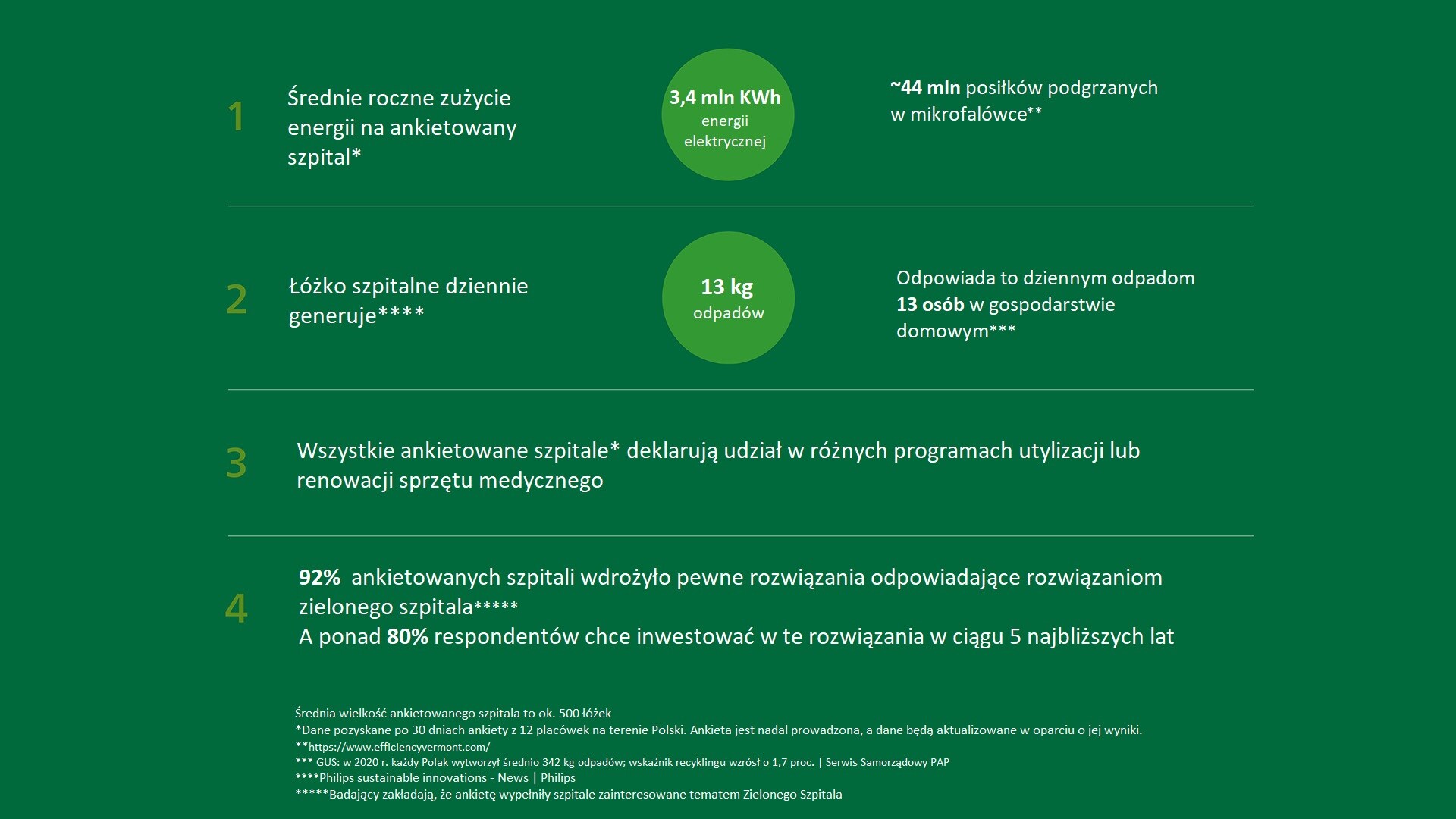 1

Średnie roczne zużycie energii na ankietowany szpital*

3,4 mln KWh
energii elektrycznej

~44 mln posiłków podgrzanych w mikrofalówce**

2

Łóżko szpitalne dziennie generuje****

13 kg
odpadów

Odpowiada to dziennym odpadom 13 osób w gospodarstwie domowym***

3

Wszystkie ankietowane szpitale* deklarują udział w różnych programach utylizacji lub renowacji sprzętu medycznego

4

92% ankietowanych szpitali wdrożyło pewne rozwiązania odpowiadające rozwiązaniom zielonego szpitala*****
A ponad 80% respondentów chce inwestować w te rozwiązania w ciągu 5 najbliższych lat

Średnia wielkość ankietowanego szpitala to ok. 500 łóżek
*Dane pozyskane po 30 dniach ankiety z 12 placówek na terenie Polski. Ankieta jest nadal prowadzona, a dane będą aktualizowane w oparciu o jej wyniki.
**https://www.efficiencyvermont.com/
*** GUS: w 2020 r. każdy Polak wytworzył średnio 342 kg odpadów; wskaźnik recyklingu wzrósł o 1,7 proc. | Serwis Samorządowy PAP
****Philips sustainable innovations - News | Philips
*****Badający zakładają, że ankietę wypełniły szpitale zainteresowane tematem Zielonego Szpitala